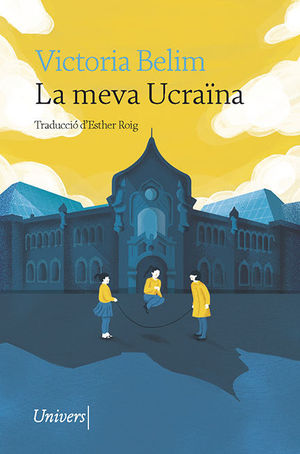 Victoria Belim
La meva Ucraïna

Traducció d'Esther Roig

Univers